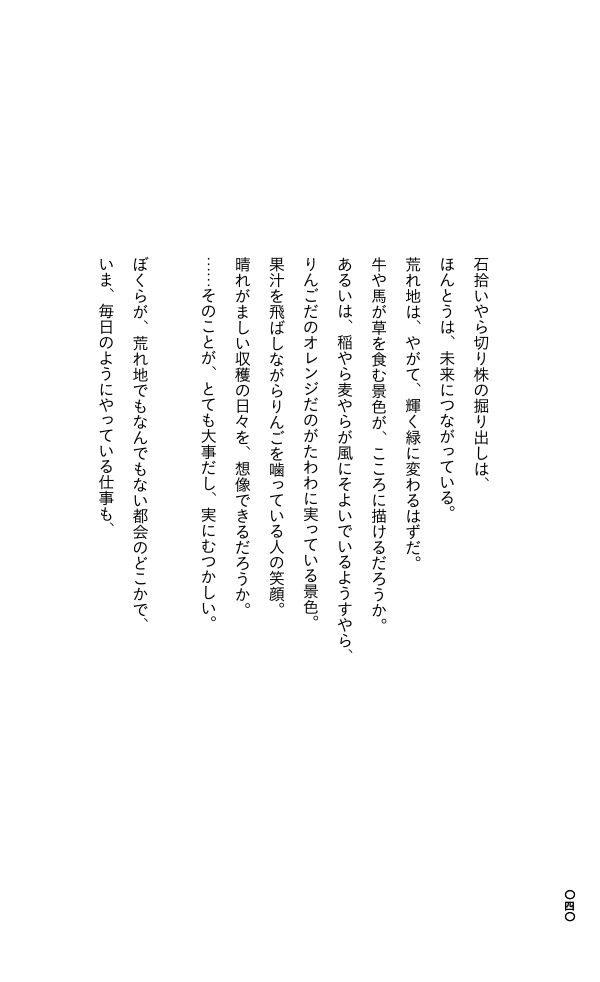 石拾いやら切り株の掘り出しは、
ほんとうは、未来につながっている。

荒れ地は、やがて、輝く緑に変わるはずだ。
牛や馬が草を食む景色が、こころに描けるだろうか。
あるいは、稲やら麦やらが風にそよいでいるようすやら、
りんごだのオレンジだのがたわわに実っている景色。
果汁を飛ばしながらりんごを噛っている人の笑顔。
晴れがましい収穫の日々を、想像できるだろうか。
……そのことが、とても大事だし、実にむつかしい。

ぼくらが、荒れ地でもなんでもない都会のどこかで、
いま、毎日のようにやっている仕事も、

〇四〇